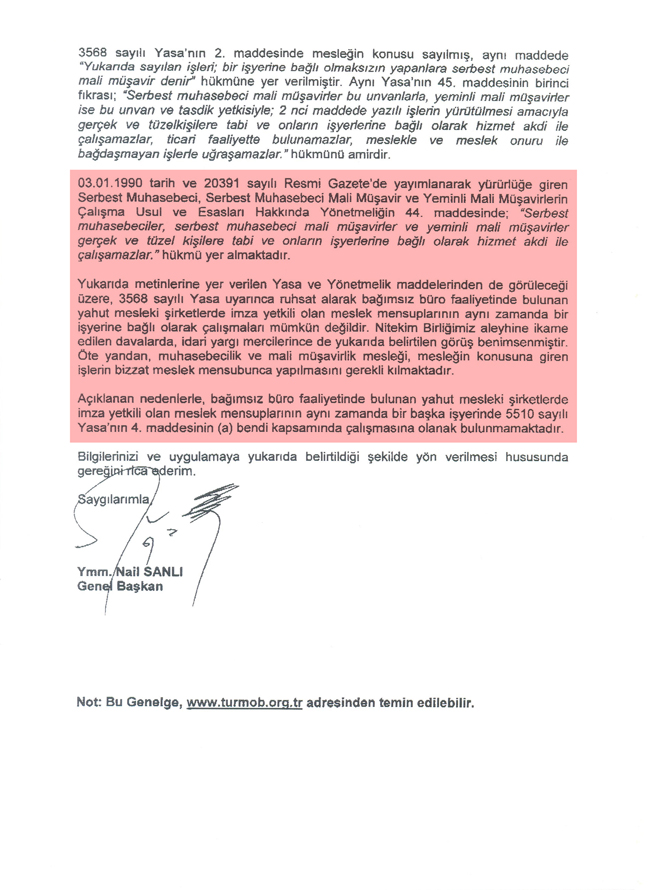 3568 sayılı Yasa'nın 2. maddesinde mesleğin konusu sayılmış, aynı maddede "Yukarıda sayılan işleri; bir işyerine bağlı olmaksızın yapanlara serbest muhasebeci mali müşavir denir" hükmüne yer verilmiştir. Aynı Yasa'nın 45. maddesinin birinci fıkrası; "Serbest muhasebeci mali müşavirler bu unvanlarla, yeminli mali müşavirler ise bu unvan ve tasdik yetkisiyle; 2 nci maddede yazılı işlerin yürütülmesi amacıyla gerçek ve tüzelkişilere tabi ve onların işyerlerine bağlı olarak hizmet akdi ile çalışamazlar, ticari faaliyette bulunamazlar, meslekle ve meslek onuru ile bağdaşmayan işlerle uğraşamazlar." hükmünü amirdir.

03.01.1990 tarih ve 20391 sayılı Resmi Gazete'de yayımlanarak yürürlüğe giren Serbest Muhasebeci, Serbest Muhasebeci Mali Müşavir ve Yeminli Mali Müşavirlerin Çalışma Usul ve Esasları Hakkında Yönetmeliğin 44. maddesinde; "Serbest muhasebeciler, serbest muhasebeci mali müşavirler ve yeminli mali müşavirler gerçek ve tüzel kişilere tabi ve onların işyerlerine bağlı olarak hizmet akdi ile çalışamazlar." hükmü yer almaktadır.

Yukarıda metinlerine yer verilen Yasa ve Yönetmelik maddelerinden de görüleceği üzere, 3568 sayılı Yasa uyarınca ruhsat alarak bağımsız büro faaliyetinde bulunan yahut mesleki şirketlerde imza yetkili olan meslek mensuplarının aynı zamanda bir işyerine bağlı olarak çalışmaları mümkün değildir. Nitekim Birliğimiz aleyhine ikame edilen davalarda, idari yargı mercilerince de yukarıda belirtilen görüş benimsenmiştir. Öte yandan, muhasebecilik ve mali müşavirlik mesleği, mesleğin konusuna giren işlerin bizzat meslek mensubunca yapılmasını gerekli kılmaktadır.

Açıklanan nedenlerle, bağımsız büro faaliyetinde bulunan yahut mesleki şirketlerde imza yetkili olan meslek mensuplarının aynı zamanda bir başka işyerinde 5510 sayılı Yasa'nın 4. maddesinin (a) bendi kapsamında çalışmasına olanak bulunmamaktadır.

Bilgilerinizi ve uygulamaya yukarıda belirtildiği şekilde yön verilmesi hususunda gereğini rica ederim.

Saygılarımla,

Ymm. Nail SANLI
Genel Başkan

Not: Bu Genelge, www.turmob.org.tr adresinden temin edilebilir.